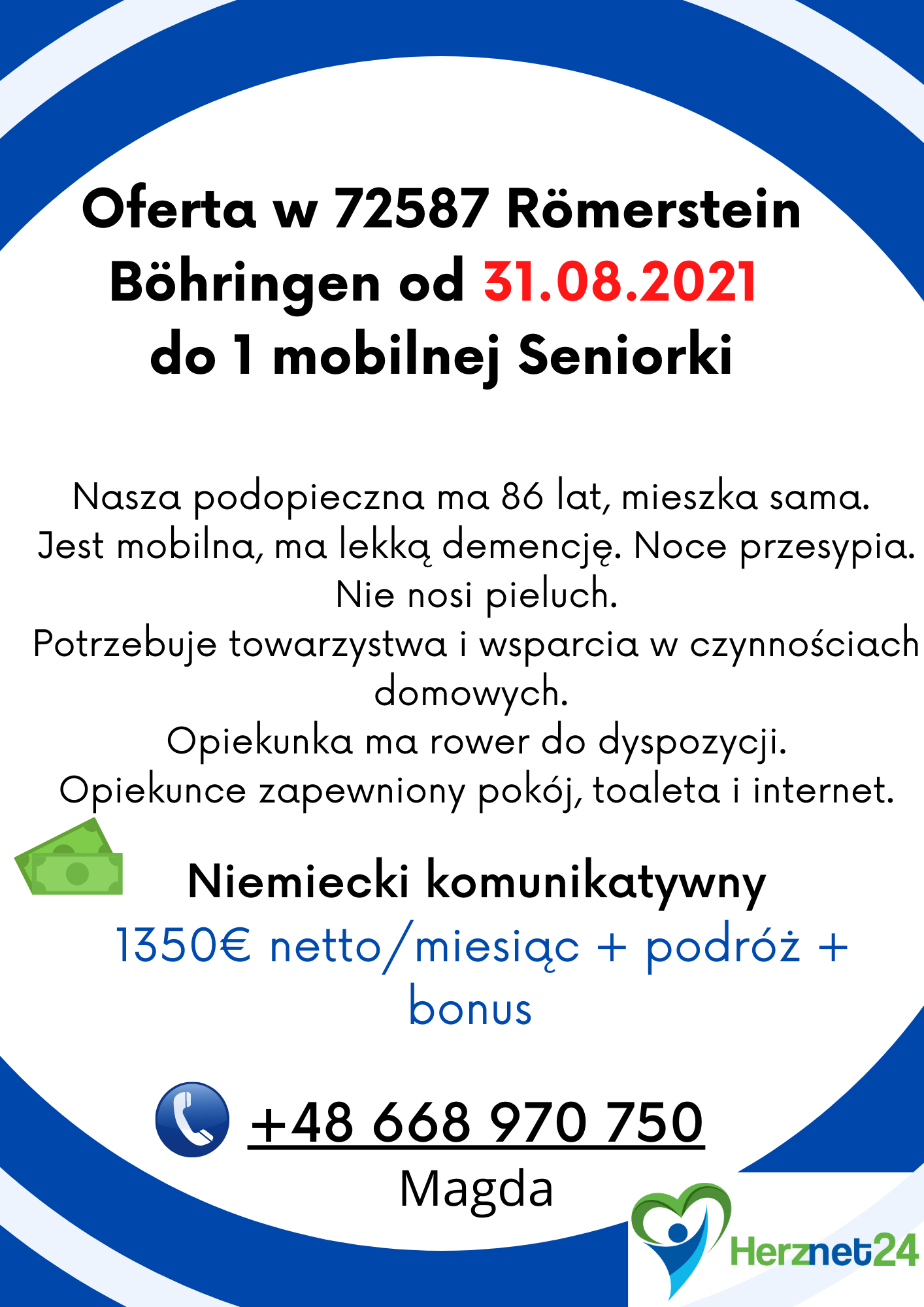 Oferta w 72587 Römerstein Böhringen od 31.08.2021 do 1 mobilnej Seniorki

Nasza podopieczna ma 86 lat, mieszka sama.
Jest mobilna, ma lekką demencję. Noce przesypia.
Nie nosi pieluch.
Potrzebuje towarzystwa i wsparcia w czynnościach domowych.
Opiekunka ma rower do dyspozycji.
Opiekunce zapewniony pokój, toaleta i internet.

Niemiecki komunikatywny
1350€ netto/miesiąc + podróż + bonus

+48 668 970 750
Magda

Herznet24